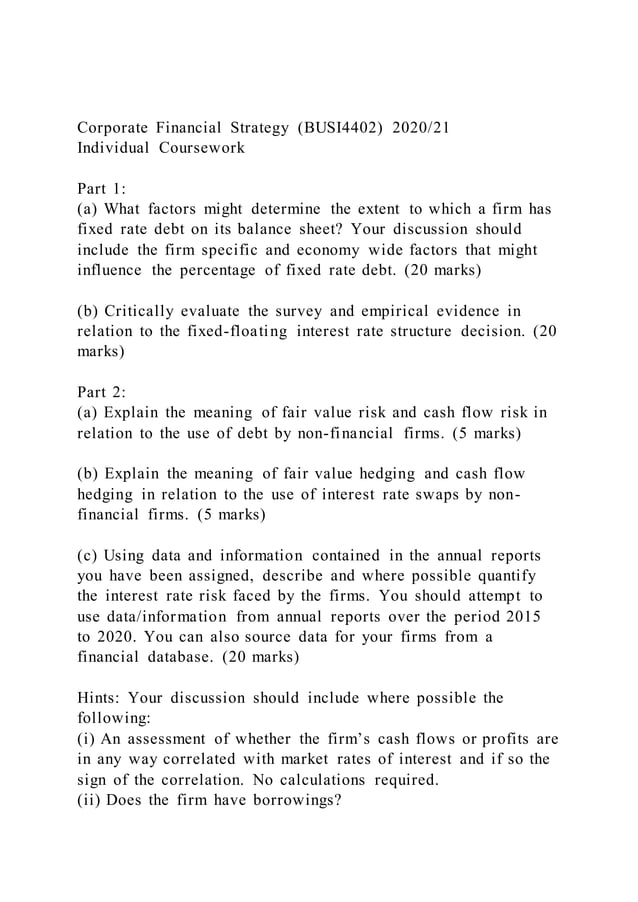 Corporate Financial Strategy (BUSI4402) 2020/21
Individual Coursework

Part 1:
(a) What factors might determine the extent to which a firm has fixed rate debt on its balance sheet? Your discussion should include the firm specific and economy wide factors that might influence the percentage of fixed rate debt. (20 marks)

(b) Critically evaluate the survey and empirical evidence in relation to the fixed-floating interest rate structure decision. (20 marks)

Part 2:
(a) Explain the meaning of fair value risk and cash flow risk in relation to the use of debt by non-financial firms. (5 marks)

(b) Explain the meaning of fair value hedging and cash flow hedging in relation to the use of interest rate swaps by non-financial firms. (5 marks)

(c) Using data and information contained in the annual reports you have been assigned, describe and where possible quantify the interest rate risk faced by the firms. You should attempt to use data/information from annual reports over the period 2015 to 2020. You can also source data for your firms from a financial database. (20 marks)

Hints: Your discussion should include where possible the following:
(i) An assessment of whether the firm's cash flows or profits are in any way correlated with market rates of interest and if so the sign of the correlation. No calculations required.
(ii) Does the firm have borrowings?